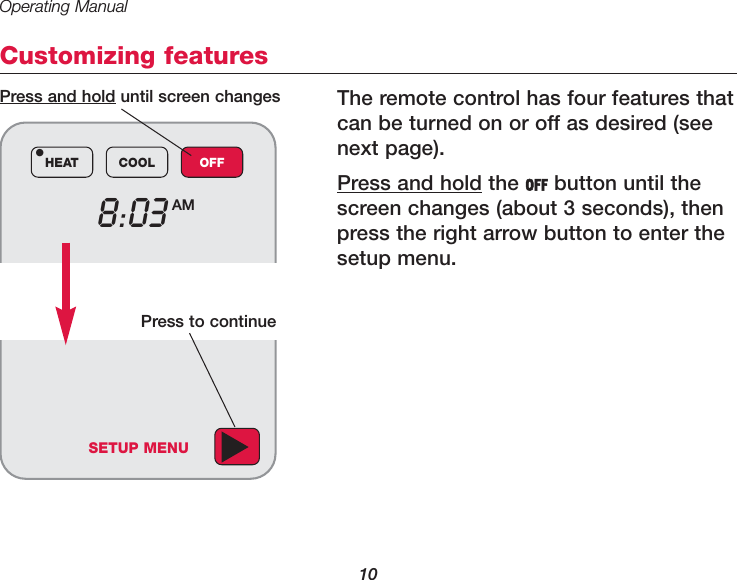 Operating Manual

Customizing features

Press and hold until screen changes

HEAT COOL OFF

8:03 AM

Press to continue

SETUP MENU

The remote control has four features that can be turned on or off as desired (see next page).

Press and hold the OFF button until the screen changes (about 3 seconds), then press the right arrow button to enter the setup menu.

10